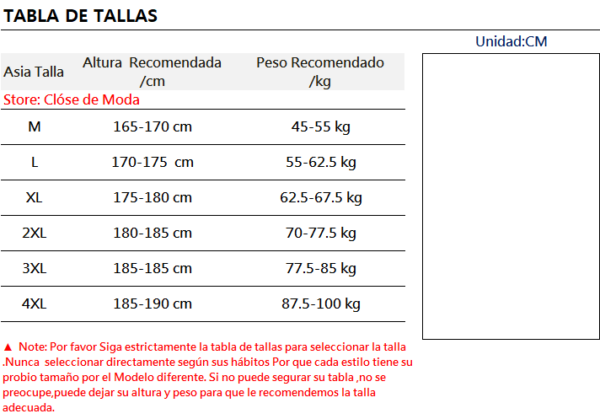 TABLA DE TALLAS

Unidad:CM

| Asia Talla | Altura Recomendada /cm | Peso Recomendado /kg |
|---|---|---|
| Store: Clóse de Moda | | |
| M | 165-170 cm | 45-55 kg |
| L | 170-175 cm | 55-62.5 kg |
| XL | 175-180 cm | 62.5-67.5 kg |
| 2XL | 180-185 cm | 70-77.5 kg |
| 3XL | 185-185 cm | 77.5-85 kg |
| 4XL | 185-190 cm | 87.5-100 kg |

▲ Note: Por favor Siga estrictamente la tabla de tallas para seleccionar la talla .Nunca seleccionar directamente según sus hábitos Por que cada estilo tiene su probio tamaño por el Modelo diferente. Si no puede segurar su tabla ,no se preocupe,puede dejar su altura y peso para que le recomendemos la talla adecuada.